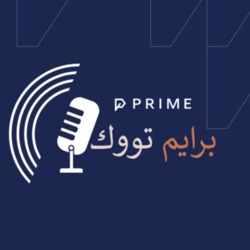 PRIME

برايم تووك